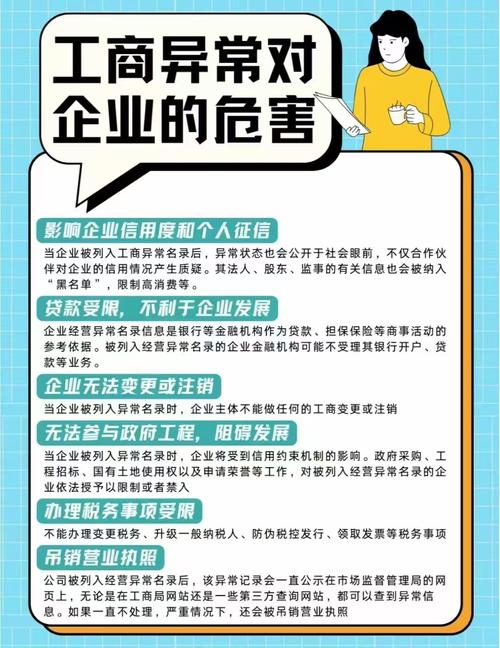 工商异常对企业的危害

影响企业信用度和个人征信

当企业被列入工商异常名录后，异常状态也会公开于社会眼前，不仅合作伙伴对企业的信用情况产生质疑。其法人、股东、监事的有关信息也会被纳入“黑名单”，限制高消费等。

贷款受限，不利于企业发展

企业经营异常名录信息是银行等金融机构作为贷款、担保保险等商事活动的参考依据。被列入经营异常名录的企业金融机构可能不受理其银行开户、贷款等业务。

企业无法变更或注销

当企业被列入异常名录时，企业主体不能做任何的工商变更或注销

无法参与政府工程，阻碍发展

当企业被列入异常名录时，企业将受到信用约束机制的影响。政府采购、工程招标、国有土地使用权以及申请荣誉等工作，对被列入经营异常名录的企业依法授予以限制或者禁入

办理税务事项受限

不能办理变更税务、升级一般纳税人、防伪税控发行、领取发票等税务事项

吊销营业执照

公司被列入经营异常名录后，该异常记录会一直公示在市场监督管理局的网页上，无论是在工商局网站还是一些第三方查询网站，都可以查到异常信息。如果一直不处理，严重情况下，还会被吊销营业执照